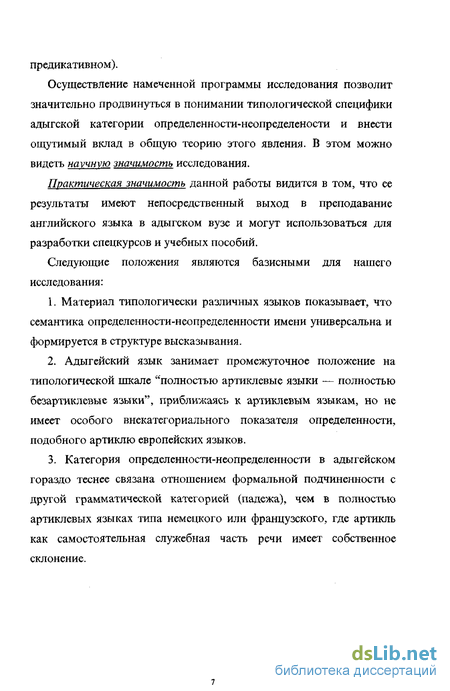 предикативном).

Осуществление намеченной программы исследования позволит значительно продвинуться в понимании типологической специфики адыгской категории определенности-неопределености и внести ощутимый вклад в общую теорию этого явления. В этом можно видеть научную значимость исследования.

Практическая значимость данной работы видится в том, что ее результаты имеют непосредственный выход в преподавание английского языка в адыгском вузе и могут использоваться для разработки спецкурсов и учебных пособий.

Следующие положения являются базисными для нашего исследования:

1. Материал типологически различных языков показывает, что семантика определенности-неопределенности имени универсальна и формируется в структуре высказывания.

2. Адыгейский язык занимает промежуточное положение на типологической шкале "полностью артиклевые языки — полностью безартиклевые языки", приближаясь к артиклевым языкам, но не имеет особого внекатегориального показателя определенности, подобного артиклю европейских языков.

3. Категория определенности-неопределенности в адыгейском гораздо теснее связана отношением формальной подчиненности с другой грамматической категорией (падежа), чем в полностью артиклевых языках типа немецкого или французского, где артикль как самостоятельная служебная часть речи имеет собственное склонение.

7

dsLib.net
библиотека диссертаций